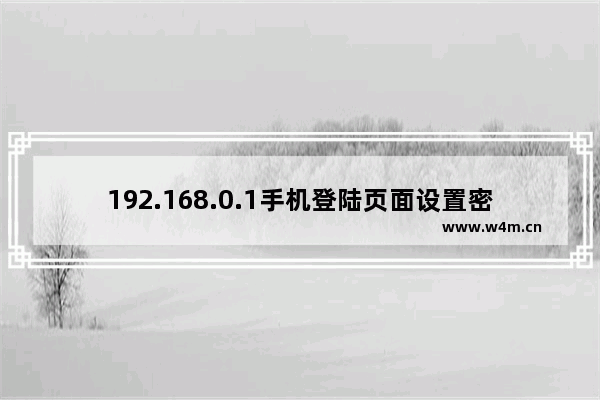 192.168.0.1手机登陆页面设置密

www.w4m.cn